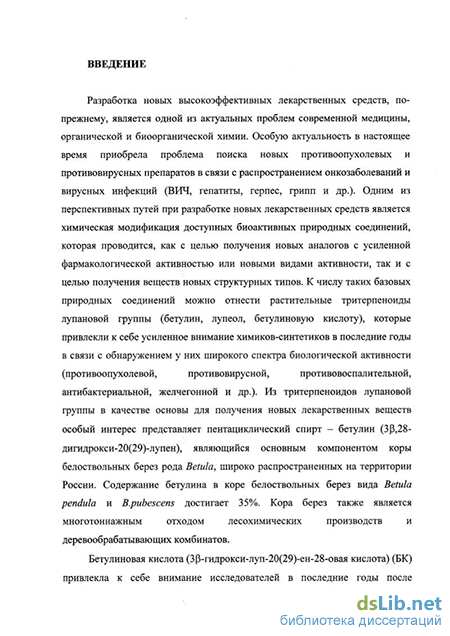 ВВЕДЕНИЕ

Разработка новых высокоэффективных лекарственных средств, по-прежнему, является одной из актуальных проблем современной медицины, органической и биоорганической химии. Особую актуальность в настоящее время приобрела проблема поиска новых противоопухолевых и противовирусных препаратов в связи с распространением онкозаболеваний и вирусных инфекций (ВИЧ, гепатиты, герпес, грипп и др.). Одним из перспективных путей при разработке новых лекарственных средств является химическая модификация доступных биоактивных природных соединений, которая проводится, как с целью получения новых аналогов с усиленной фармакологической активностью или новыми видами активности, так и с целью получения веществ новых структурных типов. К числу таких базовых природных соединений можно отнести растительные тритерпеноиды лупановой группы (бетулин, лупеол, бетулиновую кислоту), которые привлекли к себе усиленное внимание химиков-синтетиков в последние годы в связи с обнаружением у них широкого спектра биологической активности (противоопухолевой, противовирусной, противовоспалительной, антибактериальной, желчегонной и др.). Из тритерпеноидов лупановой группы в качестве основы для получения новых лекарственных веществ особый интерес представляет пентациклический спирт – бетулин (3β,28-дигидрокси-20(29)-лупен), являющийся основным компонентом коры белоствольных берез рода Betula, широко распространенных на территории России. Содержание бетулина в коре белоствольных берез вида Betula pendula и B.pubescens достигает 35%. Кора берез также является многотоннажным отходом лесохимических производств и деревообрабатывающих комбинатов.

Бетулиновая кислота (3β-гидрокси-луп-20(29)-ен-28-овая кислота) (БК) привлекла к себе внимание исследователей в последние годы после

dsLib.net
библиотека диссертаций